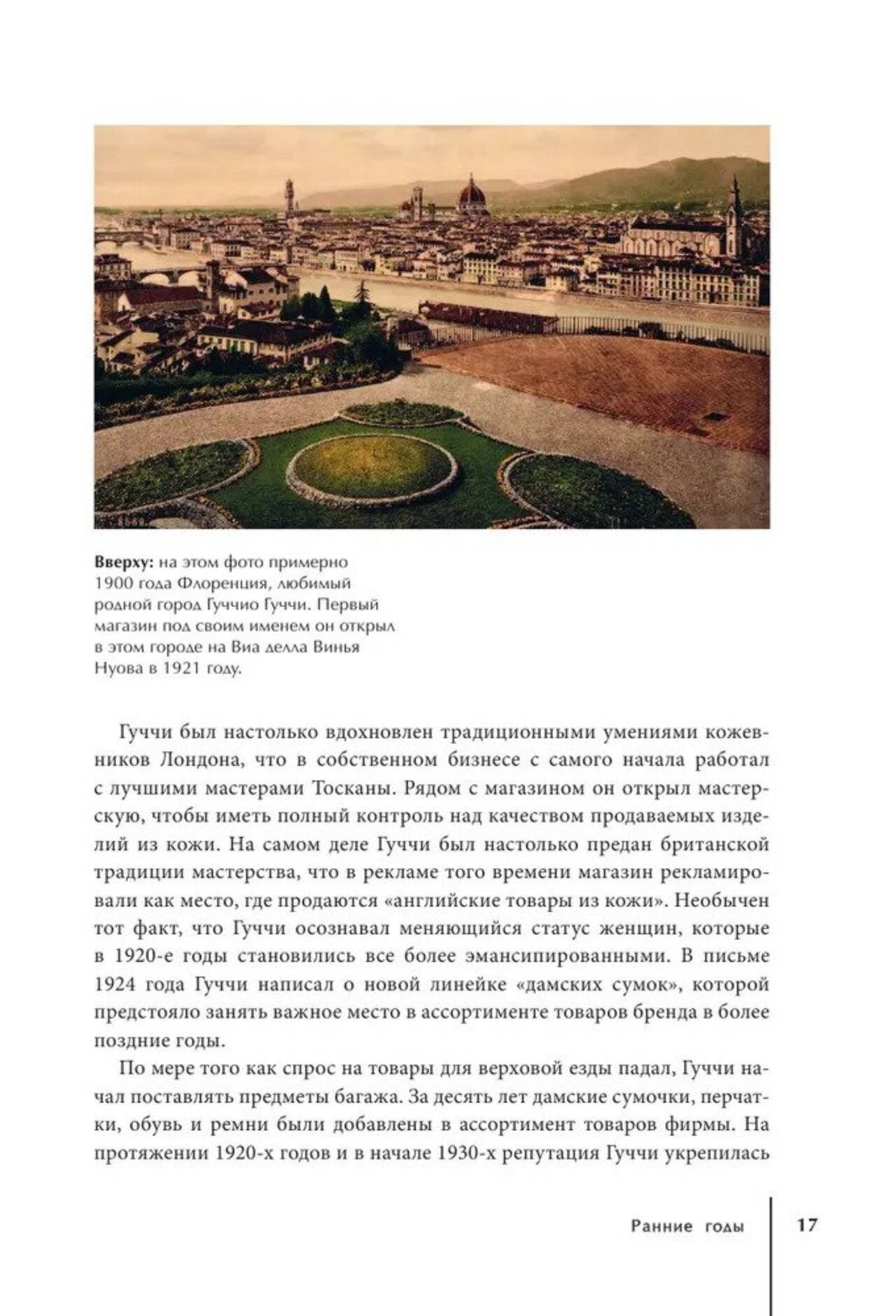 8569.

Вверху: на этом фото примерно 1900 года Флоренция, любимый родной город Гуччио Гуччи. Первый магазин под своим именем он открыл в этом городе на Виа делла Винья Нуова в 1921 году.

Гуччи был настолько вдохновлен традиционными умениями кожевников Лондона, что в собственном бизнесе с самого начала работал с лучшими мастерами Тосканы. Рядом с магазином он открыл мастерскую, чтобы иметь полный контроль над качеством продаваемых изделий из кожи. На самом деле Гуччи был настолько предан британской традиции мастерства, что в рекламе того времени магазин рекламировали как место, где продаются «английские товары из кожи». Необычен тот факт, что Гуччи осознавал меняющийся статус женщин, которые в 1920-е годы становились все более эмансипированными. В письме 1924 года Гуччи написал о новой линейке «дамских сумок», которой предстояло занять важное место в ассортименте товаров бренда в более поздние годы.

По мере того как спрос на товары для верховой езды падал, Гуччи начал поставлять предметы багажа. За десять лет дамские сумочки, перчатки, обувь и ремни были добавлены в ассортимент товаров фирмы. На протяжении 1920-х годов и в начале 1930-х репутация Гуччи укрепилась

Ранние годы 17